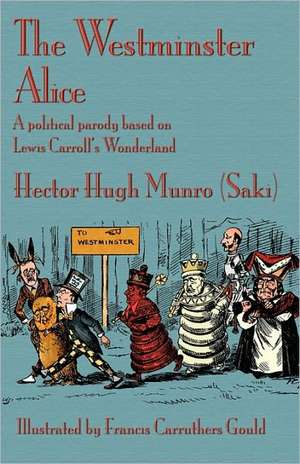 The Westminster Alice

A political parody based on Lewis Carroll's Wonderland

Hector Hugh Munro (Saki)

TO WESTMINSTER

Illustrated by Francis Carruthers Gould